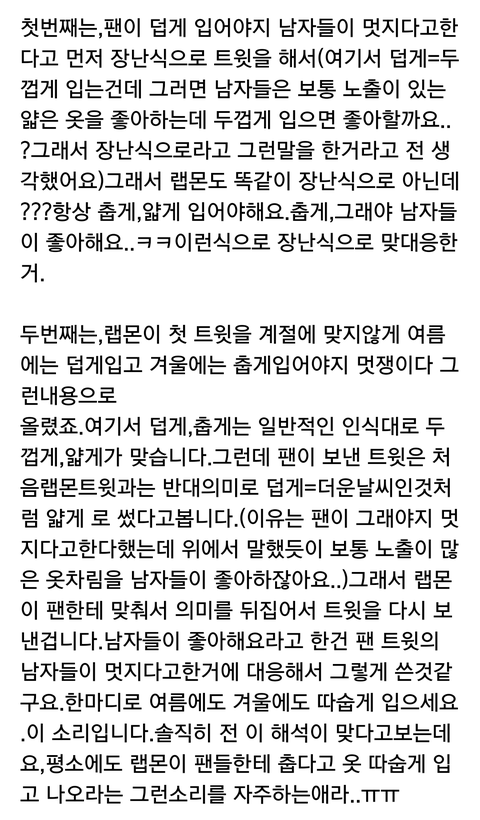 첫번째는,팬이 덥게 입어야지 남자들이 멋지다고한다고 먼저 장난식으로 트윗을 해서(여기서 덥게=두껍게 입는건데 그러면 남자들은 보통 노출이 있는 얇은 옷을 좋아하는데 두껍게 입으면 좋아할까요..?그래서 장난식으로라고 그런말을 한거라고 전 생각했어요)그래서 랩몬도 똑같이 장난식으로 아닌데???항상 춥게,얇게 입어야해요.춥게,그래야 남자들이 좋아해요..ㅋㅋ이런식으로 장난식으로 맞대응한거.

두번째는,랩몬이 첫 트윗을 계절에 맞지않게 여름에는 덥게입고 겨울에는 춥게입어야지 멋쟁이다 그런내용으로
올렸죠.여기서 덥게,춥게는 일반적인 인식대로 두껍게,얇게가 맞습니다.그런데 팬이 보낸 트윗은 처음랩몬트윗과는 반대의미로 덥게=더운날씨인것처럼 얇게 로 썼다고봅니다.(이유는 팬이 그래야지 멋지다고한다했는데 위에서 말했듯이 보통 노출이 많은 옷차림을 남자들이 좋아하잖아요..)그래서 랩몬이 팬한테 맞춰서 의미를 뒤집어서 트윗을 다시 보낸겁니다.남자들이 좋아해요라고 한건 팬 트윗의 남자들이 멋지다고한거에 대응해서 그렇게 쓴것같구요.한마디로 여름에도 겨울에도 따숩게 입으세요.이 소리입니다.솔직히 전 이 해석이 맞다고보는데요,평소에도 랩몬이 팬들한테 춥다고 옷 따숩게 입고 나오라는 그런소리를 자주하는애라..ㅠㅠ